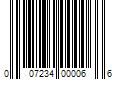 0 07234 00006 6